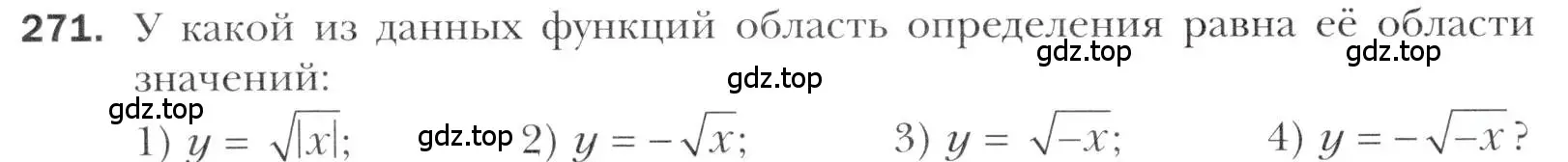 271. У какой из данных функций область определения равна её области значений:

gdz.top gdz.top gdz.top gdz.top gdz.top

1) $y = \sqrt{|x|}$; 2) $y = -\sqrt{x}$; 3) $y = \sqrt{-x}$; 4) $y = -\sqrt{-x}$?